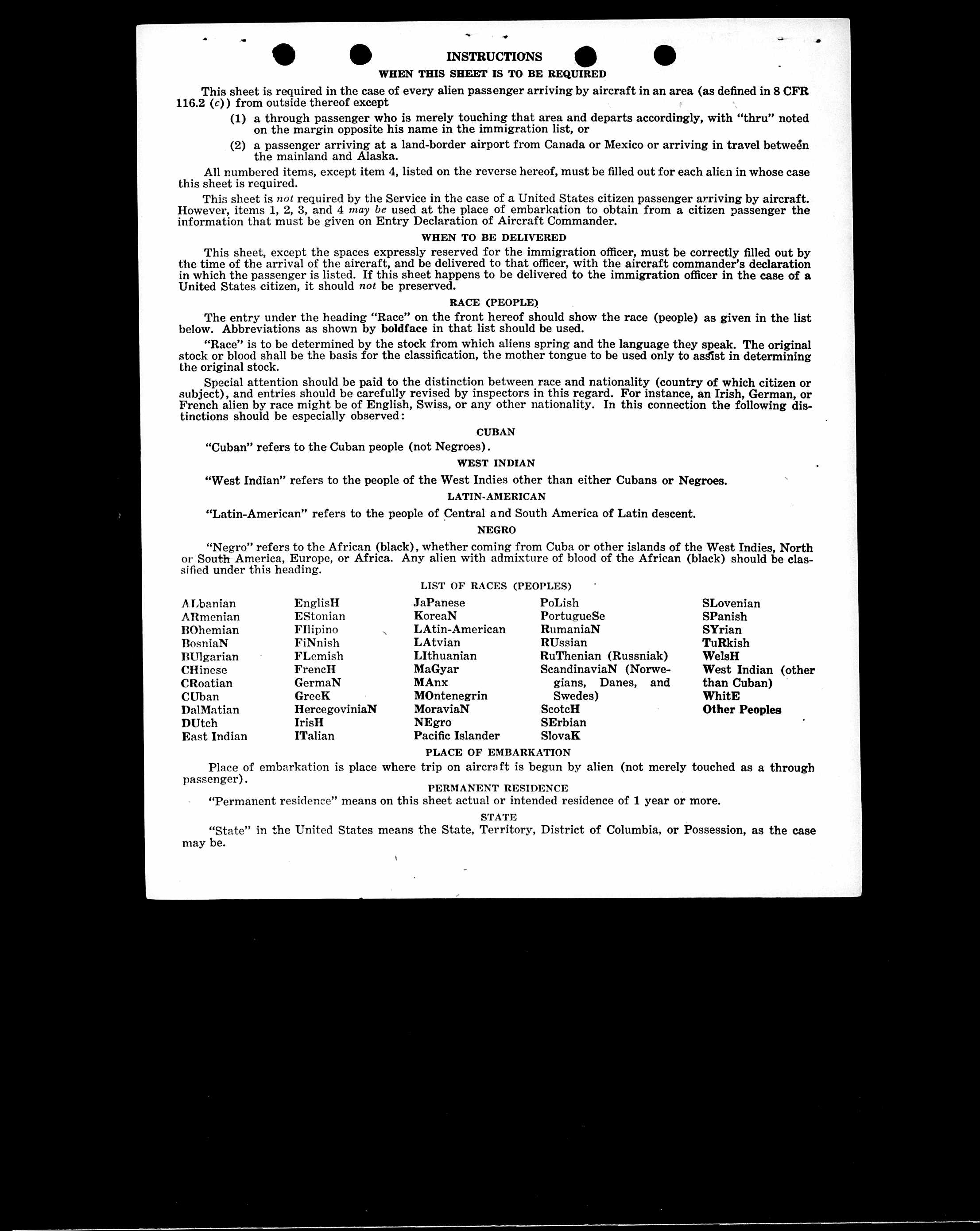 INSTRUCTIONS

WHEN THIS SHEET IS TO BE REQUIRED

This sheet is required in the case of every alien passenger arriving by aircraft in an area (as defined in 8 CFR 116.2 (c)) from outside thereof except

(1) a through passenger who is merely touching that area and departs accordingly, with "thru" noted on the margin opposite his name in the immigration list, or

(2) a passenger arriving at a land-border airport from Canada or Mexico or arriving in travel between the mainland and Alaska.

All numbered items, except item 4, listed on the reverse hereof, must be filled out for each alien in whose case this sheet is required.

This sheet is not required by the Service in the case of a United States citizen passenger arriving by aircraft. However, items 1, 2, 3, and 4 may be used at the place of embarkation to obtain from a citizen passenger the information that must be given on Entry Declaration of Aircraft Commander.

WHEN TO BE DELIVERED

This sheet, except the spaces expressly reserved for the immigration officer, must be correctly filled out by the time of the arrival of the aircraft, and be delivered to that officer, with the aircraft commander's declaration in which the passenger is listed. If this sheet happens to be delivered to the immigration officer in the case of a United States citizen, it should not be preserved.

RACE (PEOPLE)

The entry under the heading "Race" on the front hereof should show the race (people) as given in the list below. Abbreviations as shown by boldface in that list should be used.

"Race" is to be determined by the stock from which aliens spring and the language they speak. The original stock or blood shall be the basis for the classification, the mother tongue to be used only to assist in determining the original stock.

Special attention should be paid to the distinction between race and nationality (country of which citizen or subject), and entries should be carefully revised by inspectors in this regard. For instance, an Irish, German, or French alien by race might be of English, Swiss, or any other nationality. In this connection the following distinctions should be especially observed:

CUBAN

"Cuban" refers to the Cuban people (not Negroes).

WEST INDIAN

"West Indian" refers to the people of the West Indies other than either Cubans or Negroes.

LATIN-AMERICAN

"Latin-American" refers to the people of Central and South America of Latin descent.

NEGRO

"Negro" refers to the African (black), whether coming from Cuba or other islands of the West Indies, North or South America, Europe, or Africa. Any alien with admixture of blood of the African (black) should be classified under this heading.

LIST OF RACES (PEOPLES)

ALbanian
ARmenian
BOhemian
BosniaN
BUlgarian
CHinese
CRoatian
CUban
DalMatian
DUtch
East Indian

EnglisH
EStonian
FIlipino
FiNnish
FLemish
FrencH
GermaN
GreeK
HercegoviniaN
IrisH
ITalian

JaPanese
KoreaN
LAtin-American
LAtvian
LIthuanian
MaGyar
MAnx
MOntenegrin
MoraviaN
NEgro
Pacific Islander

PoLish
PortugueSe
RumaniaN
RUssian
RuThenian (Russniak)
ScandinaviaN (Norwegians, Danes, and Swedes)
ScotcH
SErbian
SlovaK

SLovenian
SPanish
SYrian
TuRkish
WelsH
West Indian (other than Cuban)
WhitE
Other Peoples

PLACE OF EMBARKATION

Place of embarkation is place where trip on aircraft is begun by alien (not merely touched as a through passenger).

PERMANENT RESIDENCE

"Permanent residence" means on this sheet actual or intended residence of 1 year or more.

STATE

"State" in the United States means the State, Territory, District of Columbia, or Possession, as the case may be.